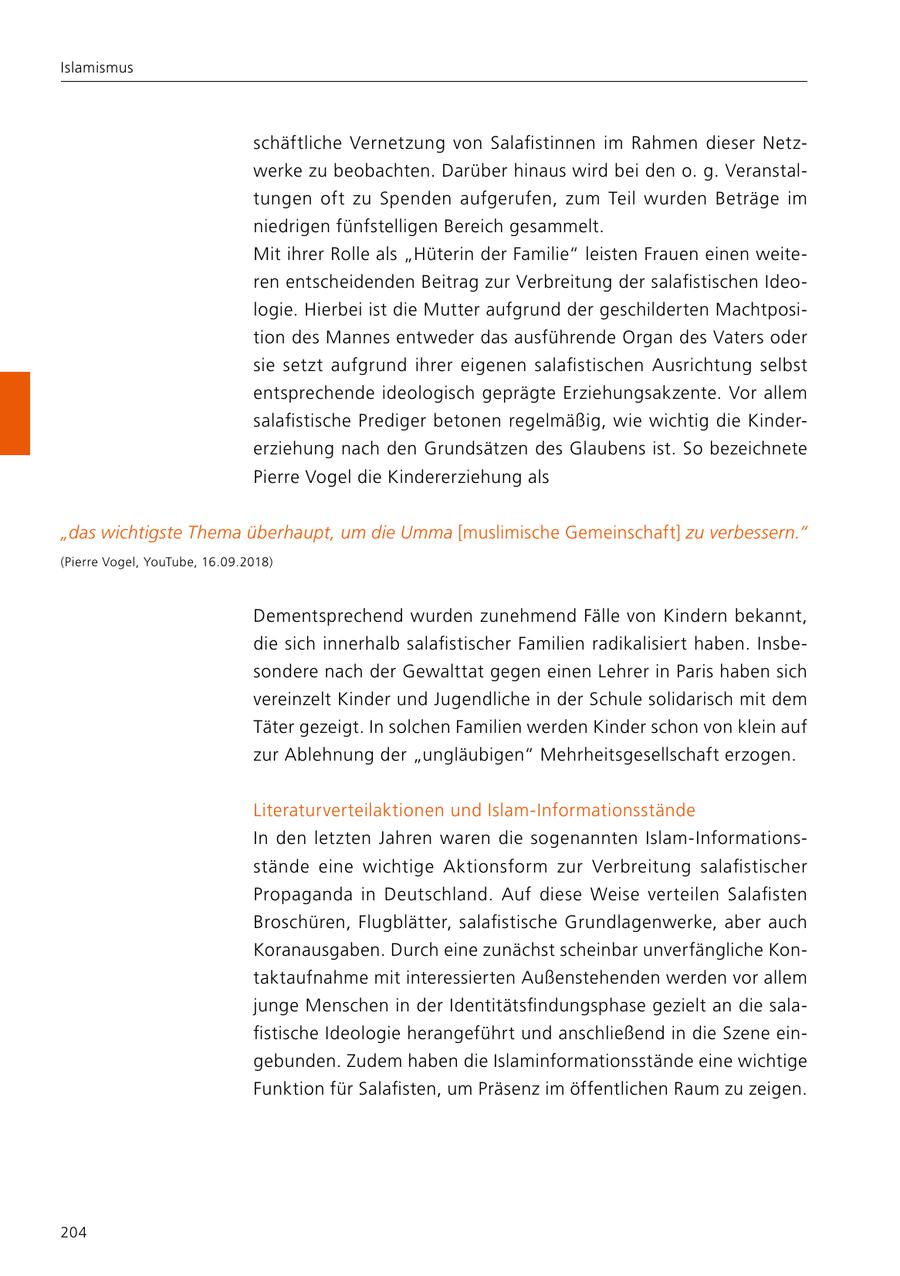 Islamismus

schäftliche Vernetzung von Salafistinnen im Rahmen dieser Netzwerke zu beobachten. Darüber hinaus wird bei den o. g. Veranstaltungen oft zu Spenden aufgerufen, zum Teil wurden Beträge im niedrigen fünfstelligen Bereich gesammelt.
Mit ihrer Rolle als „Hüterin der Familie“ leisten Frauen einen weiteren entscheidenden Beitrag zur Verbreitung der salafistischen Ideologie. Hierbei ist die Mutter aufgrund der geschilderten Machtposition des Mannes entweder das ausführende Organ des Vaters oder sie setzt aufgrund ihrer eigenen salafistischen Ausrichtung selbst entsprechende ideologisch geprägte Erziehungsakzente. Vor allem salafistische Prediger betonen regelmäßig, wie wichtig die Kindererziehung nach den Grundsätzen des Glaubens ist. So bezeichnete Pierre Vogel die Kindererziehung als

„das wichtigste Thema überhaupt, um die Umma [muslimische Gemeinschaft] zu verbessern.“
(Pierre Vogel, YouTube, 16.09.2018)

Dementsprechend wurden zunehmend Fälle von Kindern bekannt, die sich innerhalb salafistischer Familien radikalisiert haben. Insbesondere nach der Gewalttat gegen einen Lehrer in Paris haben sich vereinzelt Kinder und Jugendliche in der Schule solidarisch mit dem Täter gezeigt. In solchen Familien werden Kinder schon von klein auf zur Ablehnung der „ungläubigen“ Mehrheitsgesellschaft erzogen.

Literaturverteilaktionen und Islam-Informationsstände
In den letzten Jahren waren die sogenannten Islam-Informationsstände eine wichtige Aktionsform zur Verbreitung salafistischer Propaganda in Deutschland. Auf diese Weise verteilen Salafisten Broschüren, Flugblätter, salafistische Grundlagenwerke, aber auch Koranausgaben. Durch eine zunächst scheinbar unverfängliche Kontaktaufnahme mit interessierten Außenstehenden werden vor allem junge Menschen in der Identitätsfindungsphase gezielt an die salafistische Ideologie herangeführt und anschließend in die Szene eingebunden. Zudem haben die Islaminformationsstände eine wichtige Funktion für Salafisten, um Präsenz im öffentlichen Raum zu zeigen.

204